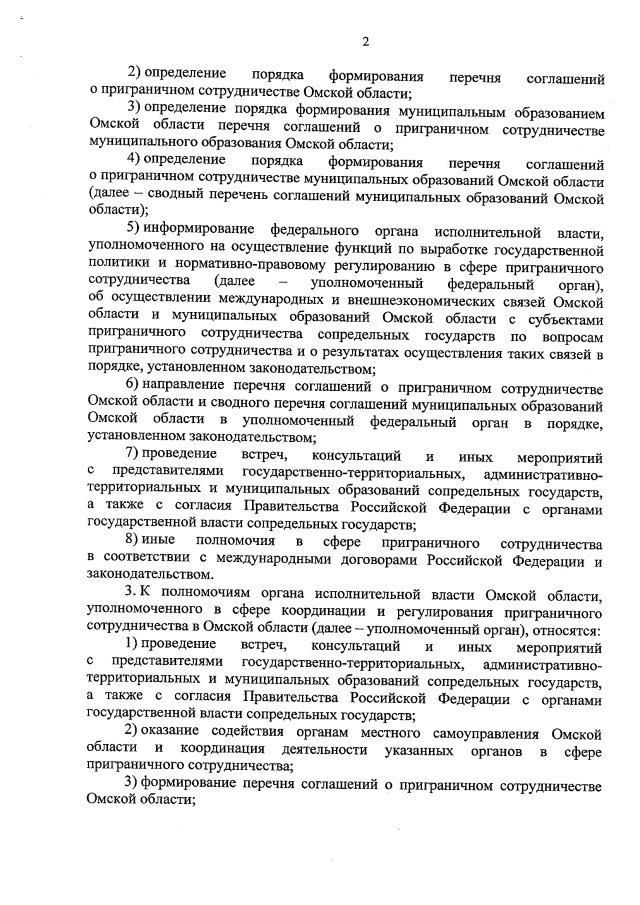 2

2) определение порядка формирования перечня соглашений о приграничном сотрудничестве Омской области;

3) определение порядка формирования муниципальным образованием Омской области перечня соглашений о приграничном сотрудничестве муниципального образования Омской области;

4) определение порядка формирования перечня соглашений о приграничном сотрудничестве муниципальных образований Омской области (далее – сводный перечень соглашений муниципальных образований Омской области);

5) информирование федерального органа исполнительной власти, уполномоченного на осуществление функций по выработке государственной политики и нормативно-правовому регулированию в сфере приграничного сотрудничества (далее – уполномоченный федеральный орган), об осуществлении международных и внешнеэкономических связей Омской области и муниципальных образований Омской области с субъектами приграничного сотрудничества сопредельных государств по вопросам приграничного сотрудничества и о результатах осуществления таких связей в порядке, установленном законодательством;

6) направление перечня соглашений о приграничном сотрудничестве Омской области и сводного перечня соглашений муниципальных образований Омской области в уполномоченный федеральный орган в порядке, установленном законодательством;

7) проведение встреч, консультаций и иных мероприятий с представителями государственно-территориальных, административно-территориальных и муниципальных образований сопредельных государств, а также с согласия Правительства Российской Федерации с органами государственной власти сопредельных государств;

8) иные полномочия в сфере приграничного сотрудничества в соответствии с международными договорами Российской Федерации и законодательством.

3. К полномочиям органа исполнительной власти Омской области, уполномоченного в сфере координации и регулирования приграничного сотрудничества в Омской области (далее – уполномоченный орган), относятся:

1) проведение встреч, консультаций и иных мероприятий с представителями государственно-территориальных, административно-территориальных и муниципальных образований сопредельных государств, а также с согласия Правительства Российской Федерации с органами государственной власти сопредельных государств;

2) оказание содействия органам местного самоуправления Омской области и координация деятельности указанных органов в сфере приграничного сотрудничества;

3) формирование перечня соглашений о приграничном сотрудничестве Омской области;